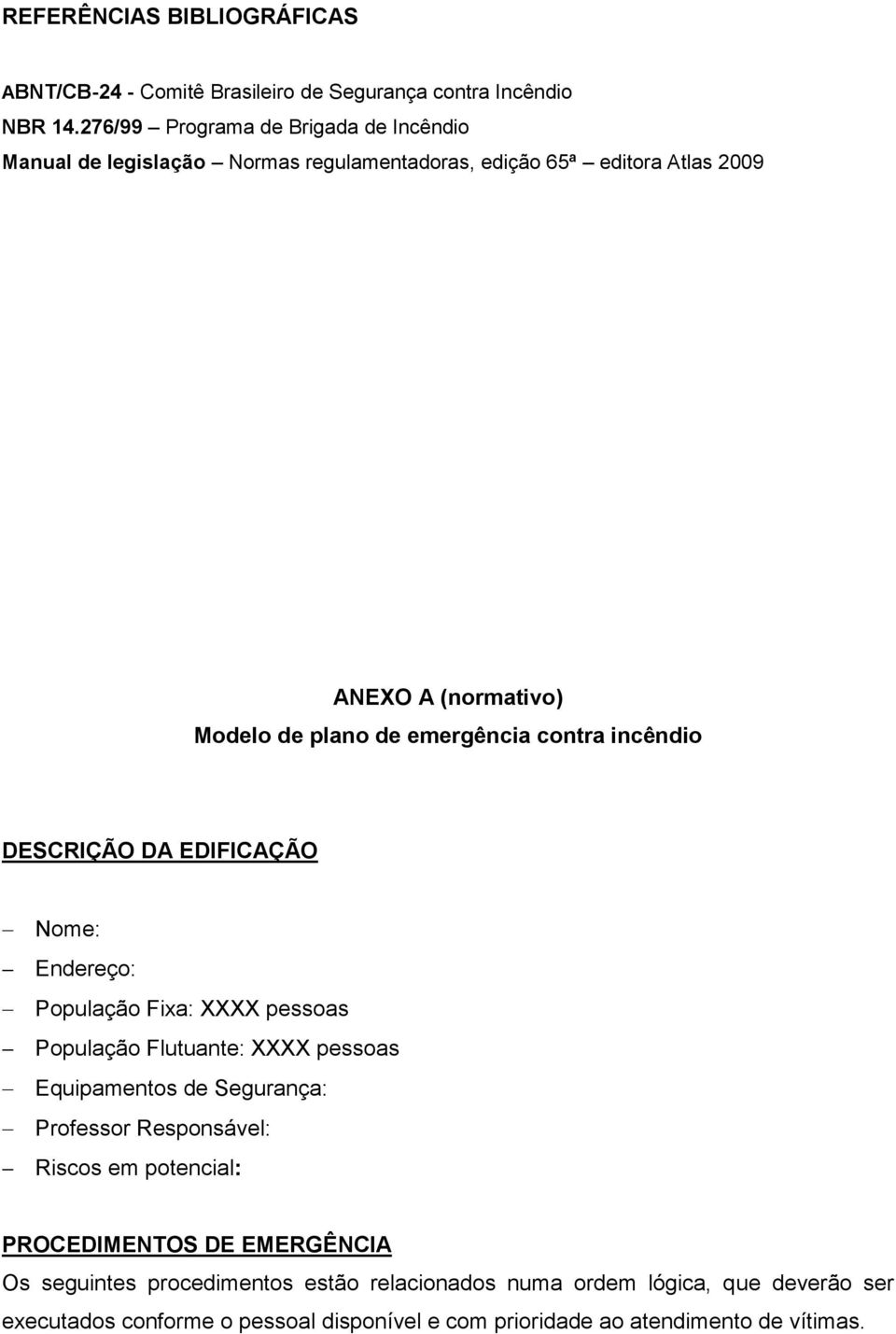 REFERÊNCIAS BIBLIOGRÁFICAS

ABNT/CB-24 - Comitê Brasileiro de Segurança contra Incêndio
NBR 14.276/99 – Programa de Brigada de Incêndio
Manual de legislação – Normas regulamentadoras, edição 65ª – editora Atlas 2009

ANEXO A (normativo)
Modelo de plano de emergência contra incêndio

DESCRIÇÃO DA EDIFICAÇÃO

– Nome:
– Endereço:
– População Fixa: XXXX pessoas
– População Flutuante: XXXX pessoas
– Equipamentos de Segurança:
– Professor Responsável:
– Riscos em potencial:

PROCEDIMENTOS DE EMERGÊNCIA
Os seguintes procedimentos estão relacionados numa ordem lógica, que deverão ser executados conforme o pessoal disponível e com prioridade ao atendimento de vítimas.